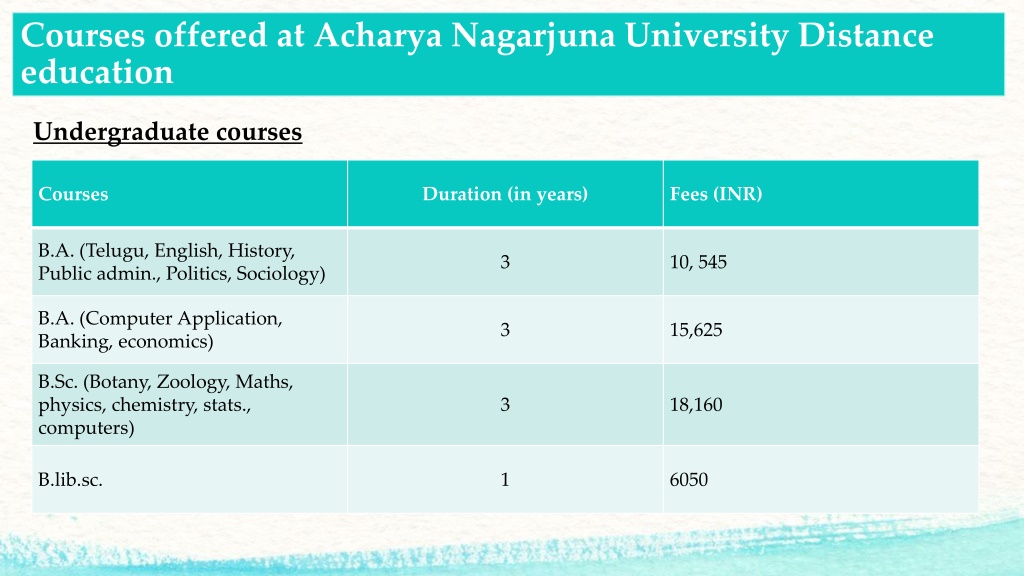 Courses offered at Acharya Nagarjuna University Distance education

Undergraduate courses

| Courses | Duration (in years) | Fees (INR) |
|---|---|---|
| B.A. (Telugu, English, History, Public admin., Politics, Sociology) | 3 | 10, 545 |
| B.A. (Computer Application, Banking, economics) | 3 | 15,625 |
| B.Sc. (Botany, Zoology, Maths, physics, chemistry, stats., computers) | 3 | 18,160 |
| B.lib.sc. | 1 | 6050 |